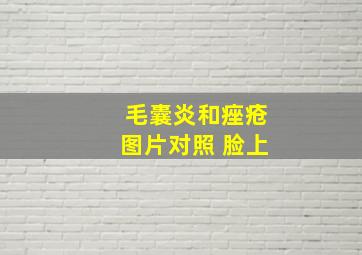 毛囊炎和痤疮
图片对照 脸上